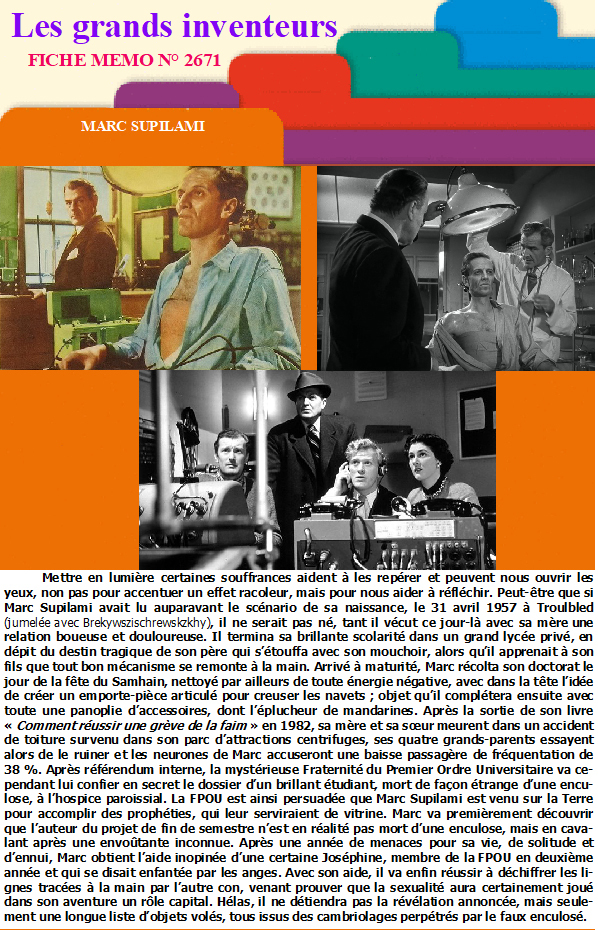 Les grands inventeurs

FICHE MEMO N° 2671

MARC SUPILAMI

Mettre en lumière certaines souffrances aident à les repérer et peuvent nous ouvrir les yeux, non pas pour accentuer un effet racoleur, mais pour nous aider à réfléchir. Peut-être que si Marc Supilami avait lu auparavant le scénario de sa naissance, le 31 avril 1957 à Troulbled (jumelée avec Brekywszischrewskzkhy), il ne serait pas né, tant il vécut ce jour-là avec sa mère une relation boueuse et douloureuse. Il termina sa brillante scolarité dans un grand lycée privé, en dépit du destin tragique de son père qui s'étouffa avec son mouchoir, alors qu'il apprenait à son fils que tout bon mécanisme se remonte à la main. Arrivé à maturité, Marc récolta son doctorat le jour de la fête du Samhain, nettoyé par ailleurs de toute énergie négative, avec dans la tête l'idée de créer un emporte-pièce articulé pour creuser les navets ; objet qu'il complétera ensuite avec toute une panoplie d'accessoires, dont l'éplucheur de mandarines. Après la sortie de son livre « Comment réussir une grève de la faim » en 1982, sa mère et sa sœur meurent dans un accident de toiture survenu dans son parc d'attractions centrifuges, ses quatre grands-parents essayent alors de le ruiner et les neurones de Marc accuseront une baisse passagère de fréquentation de 38 %. Après référendum interne, la mystérieuse Fraternité du Premier Ordre Universitaire va cependant lui confier en secret le dossier d'un brillant étudiant, mort de façon étrange d'une enculose, à l'hospice paroissial. La FPOU est ainsi persuadée que Marc Supilami est venu sur la Terre pour accomplir des prophéties, qui leur serviraient de vitrine. Marc va premièrement découvrir que l'auteur du projet de fin de semestre n'est en réalité pas mort d'une enculose, mais en cavalant après une envoûtante inconnue. Après une année de menaces pour sa vie, de solitude et d'ennui, Marc obtient l'aide inopinée d'une certaine Joséphine, membre de la FPOU en deuxième année et qui se disait enfantée par les anges. Avec son aide, il va enfin réussir à déchiffrer les lignes tracées à la main par l'autre con, venant prouver que la sexualité aura certainement joué dans son aventure un rôle capital. Hélas, il ne détiendra pas la révélation annoncée, mais seulement une longue liste d'objets volés, tous issus des cambriolages perpétrés par le faux enculosé.